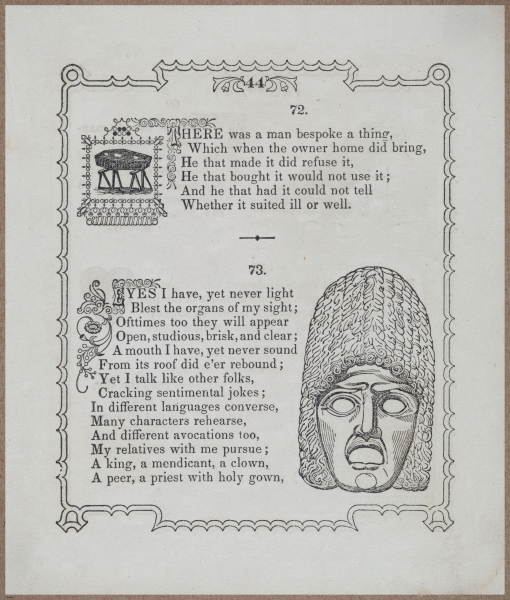 44

72.

THERE was a man bespoke a thing,
Which when the owner home did bring,
He that made it did refuse it,
He that bought it would not use it;
And he that had it could not tell
Whether it suited ill or well.

73.

EYES I have, yet never light
Blest the organs of my sight;
Ofttimes too they will appear
Open, studious, brisk, and clear;
A mouth I have, yet never sound
From its roof did e'er rebound;
Yet I talk like other folks,
Cracking sentimental jokes;
In different languages converse,
Many characters rehearse,
And different avocations too,
My relatives with me pursue;
A king, a mendicant, a clown,
A peer, a priest with holy gown,